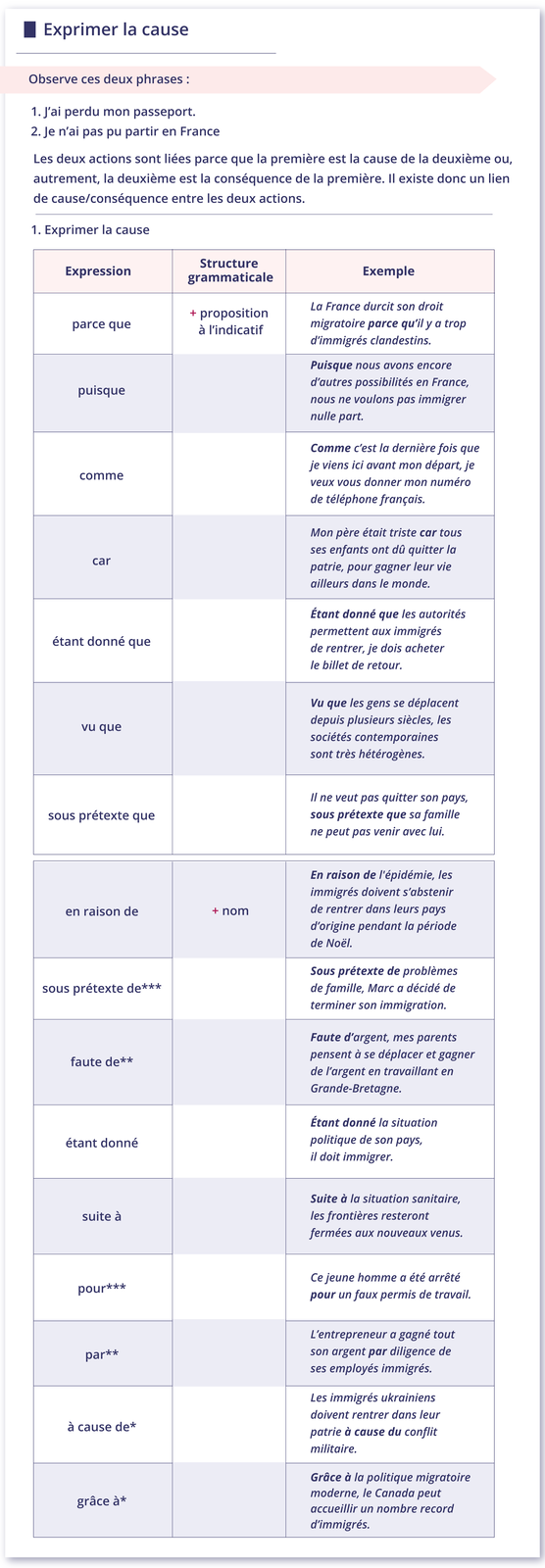 Exprimer la cause

Observe ces deux phrases :

1. J'ai perdu mon passeport.
2. Je n'ai pas pu partir en France

Les deux actions sont liées parce que la première est la cause de la deuxième ou, autrement, la deuxième est la conséquence de la première. Il existe donc un lien de cause/conséquence entre les deux actions.

1. Exprimer la cause

| Expression | Structure grammaticale | Exemple |
|---|---|---|
| parce que | + proposition à l'indicatif | La France durcit son droit migratoire parce qu'il y a trop d'immigrés clandestins. |
| puisque | | Puisque nous avons encore d'autres possibilités en France, nous ne voulons pas immigrer nulle part. |
| comme | | Comme c'est la dernière fois que je viens ici avant mon départ, je veux vous donner mon numéro de téléphone français. |
| car | | Mon père était triste car tous ses enfants ont dû quitter la patrie, pour gagner leur vie ailleurs dans le monde. |
| étant donné que | | Étant donné que les autorités permettent aux immigrés de rentrer, je dois acheter le billet de retour. |
| vu que | | Vu que les gens se déplacent depuis plusieurs siècles, les sociétés contemporaines sont très hétérogènes. |
| sous prétexte que | | Il ne veut pas quitter son pays, sous prétexte que sa famille ne peut pas venir avec lui. |

| | | |
|---|---|---|
| en raison de | + nom | En raison de l'épidémie, les immigrés doivent s'abstenir de rentrer dans leurs pays d'origine pendant la période de Noël. |
| sous prétexte de*** | | Sous prétexte de problèmes de famille, Marc a décidé de terminer son immigration. |
| faute de** | | Faute d'argent, mes parents pensent à se déplacer et gagner de l'argent en travaillant en Grande-Bretagne. |
| étant donné | | Étant donné la situation politique de son pays, il doit immigrer. |
| suite à | | Suite à la situation sanitaire, les frontières resteront fermées aux nouveaux venus. |
| pour*** | | Ce jeune homme a été arrêté pour un faux permis de travail. |
| par** | | L'entrepreneur a gagné tout son argent par diligence de ses employés immigrés. |
| à cause de* | | Les immigrés ukrainiens doivent rentrer dans leur patrie à cause du conflit militaire. |
| grâce à* | | Grâce à la politique migratoire moderne, le Canada peut accueillir un nombre record d'immigrés. |